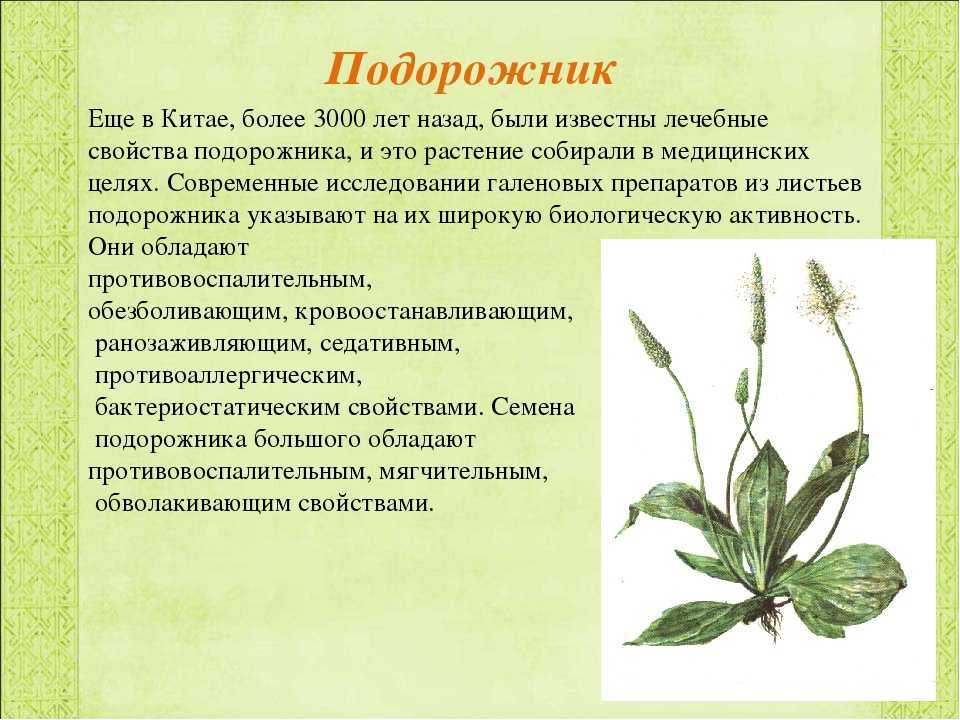 Подорожник

Еще в Китае, более 3000 лет назад, были известны лечебные свойства подорожника, и это растение собирали в медицинских целях. Современные исследовании галеновых препаратов из листьев подорожника указывают на их широкую биологическую активность. Они обладают противовоспалительным, обезболивающим, кровоостанавливающим, ранозаживляющим, седативным, противоаллергическим, бактериостатическим свойствами. Семена подорожника большого обладают противовоспалительным, мягчительным, обволакивающим свойствами.